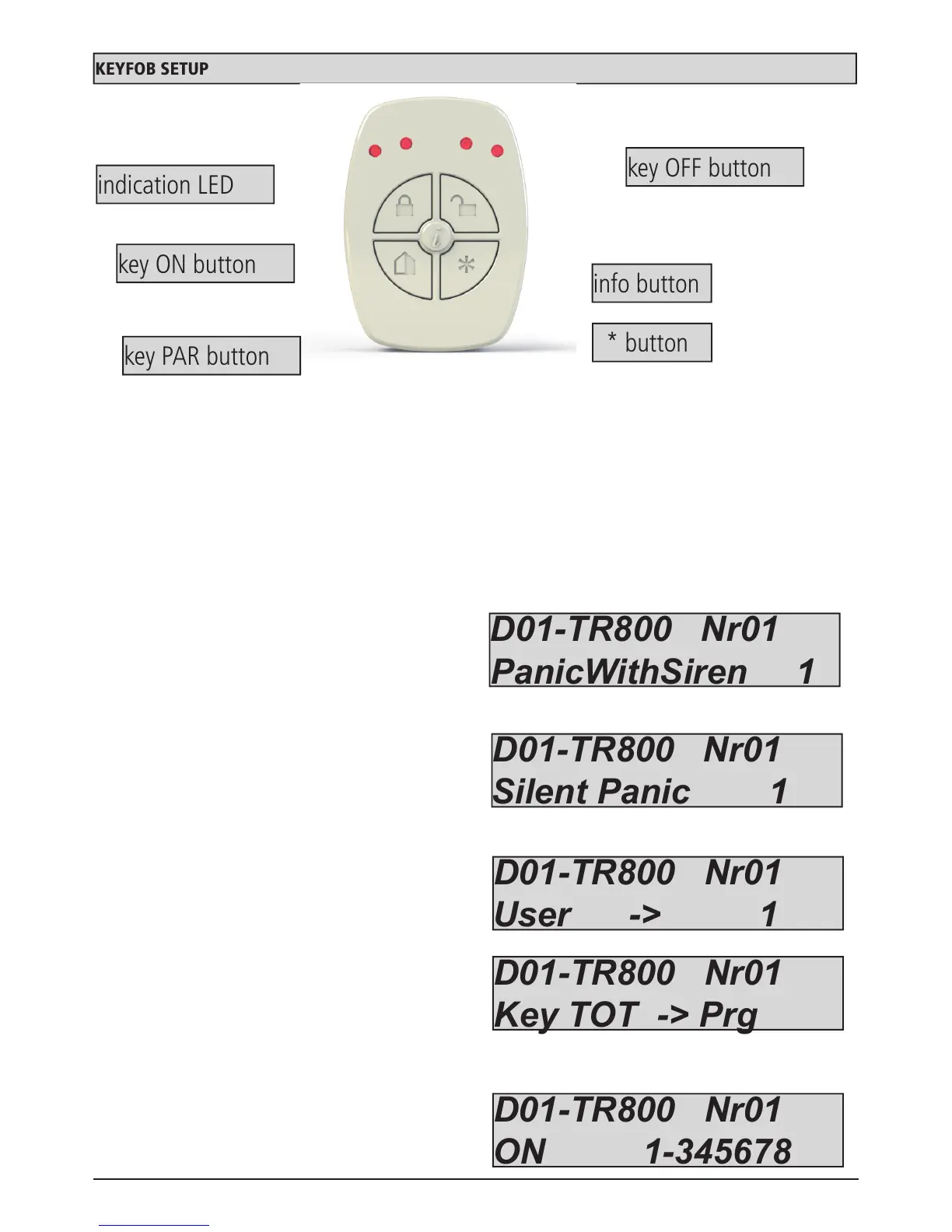 KEYFOB SETUP

indication LED

key ON button

key PAR button

key OFF button

info button

* button

D01-TR800 Nr01
PanicWithSiren 1

D01-TR800 Nr01
Silent Panic 1

D01-TR800 Nr01
User -> 1

D01-TR800 Nr01
Key TOT -> Prg

D01-TR800 Nr01
ON 1-345678